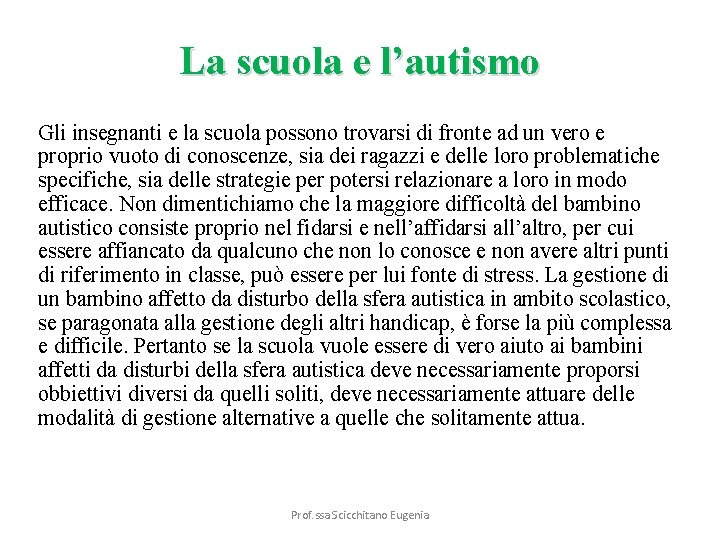 La scuola e l’autismo

Gli insegnanti e la scuola possono trovarsi di fronte ad un vero e proprio vuoto di conoscenze, sia dei ragazzi e delle loro problematiche specifiche, sia delle strategie per potersi relazionare a loro in modo efficace. Non dimentichiamo che la maggiore difficoltà del bambino autistico consiste proprio nel fidarsi e nell’affidarsi all’altro, per cui essere affiancato da qualcuno che non lo conosce e non avere altri punti di riferimento in classe, può essere per lui fonte di stress. La gestione di un bambino affetto da disturbo della sfera autistica in ambito scolastico, se paragonata alla gestione degli altri handicap, è forse la più complessa e difficile. Pertanto se la scuola vuole essere di vero aiuto ai bambini affetti da disturbi della sfera autistica deve necessariamente proporsi obbiettivi diversi da quelli soliti, deve necessariamente attuare delle modalità di gestione alternative a quelle che solitamente attua.

Prof.ssa Scicchitano Eugenia